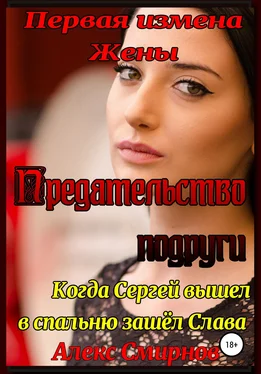 Первая измена Жены

Предательство подруги

Когда Сергей вышел в спальню зашёл Слава

18+

Алекс Смирнов